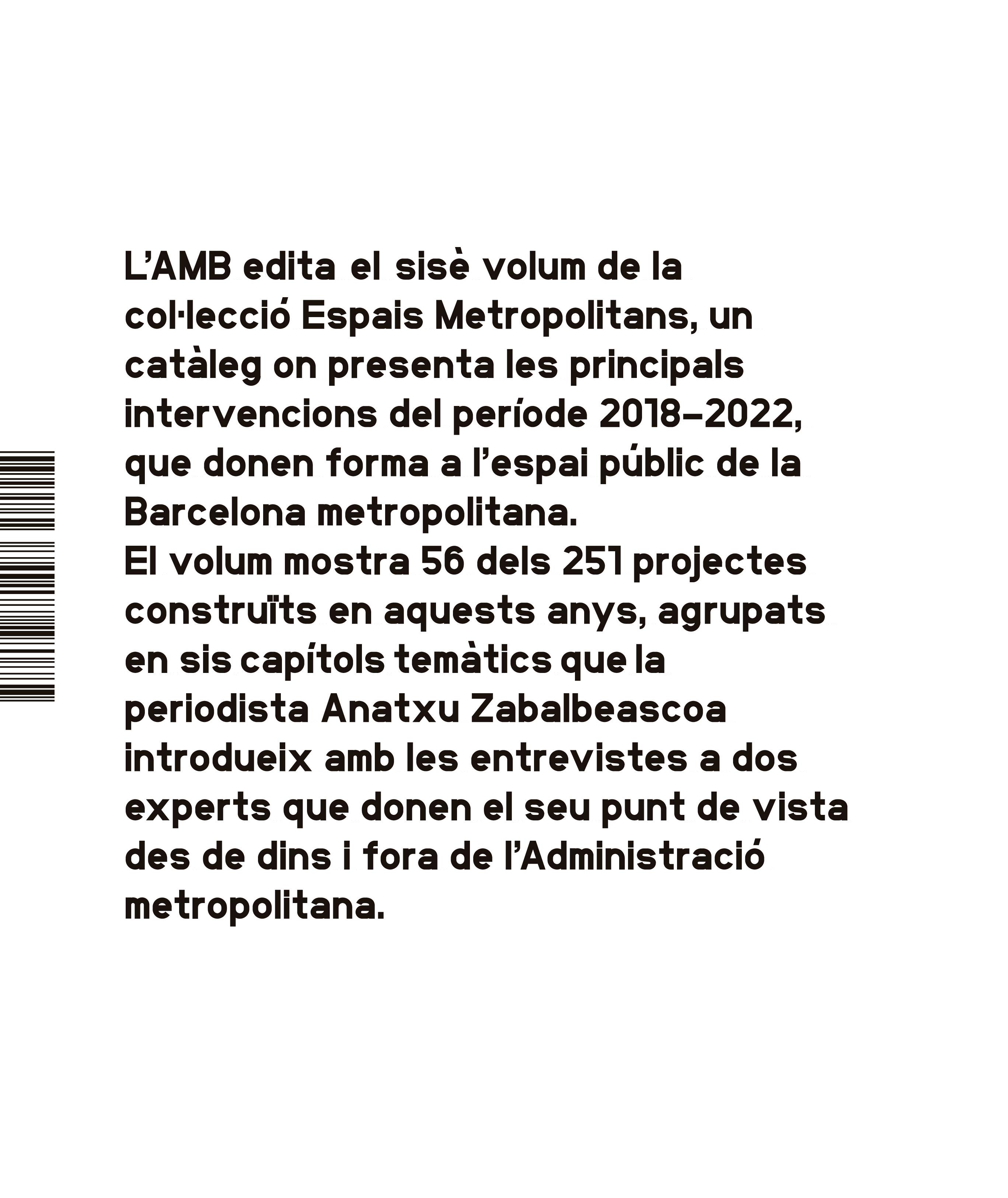 L'AMB edita el sisè volum de la col·lecció Espais Metropolitans, un catàleg on presenta les principals intervencions del període 2018–2022, que donen forma a l'espai públic de la Barcelona metropolitana.
El volum mostra 56 dels 251 projectes construïts en aquests anys, agrupats en sis capítols temàtics que la periodista Anatxu Zabalbeascoa introdueix amb les entrevistes a dos experts que donen el seu punt de vista des de dins i fora de l'Administració metropolitana.